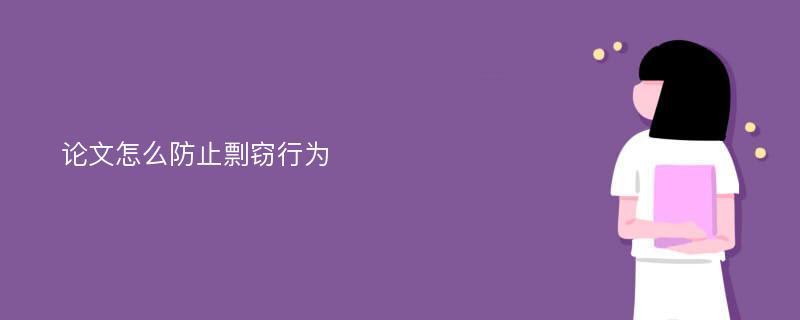 论文怎么防止剽窃行为